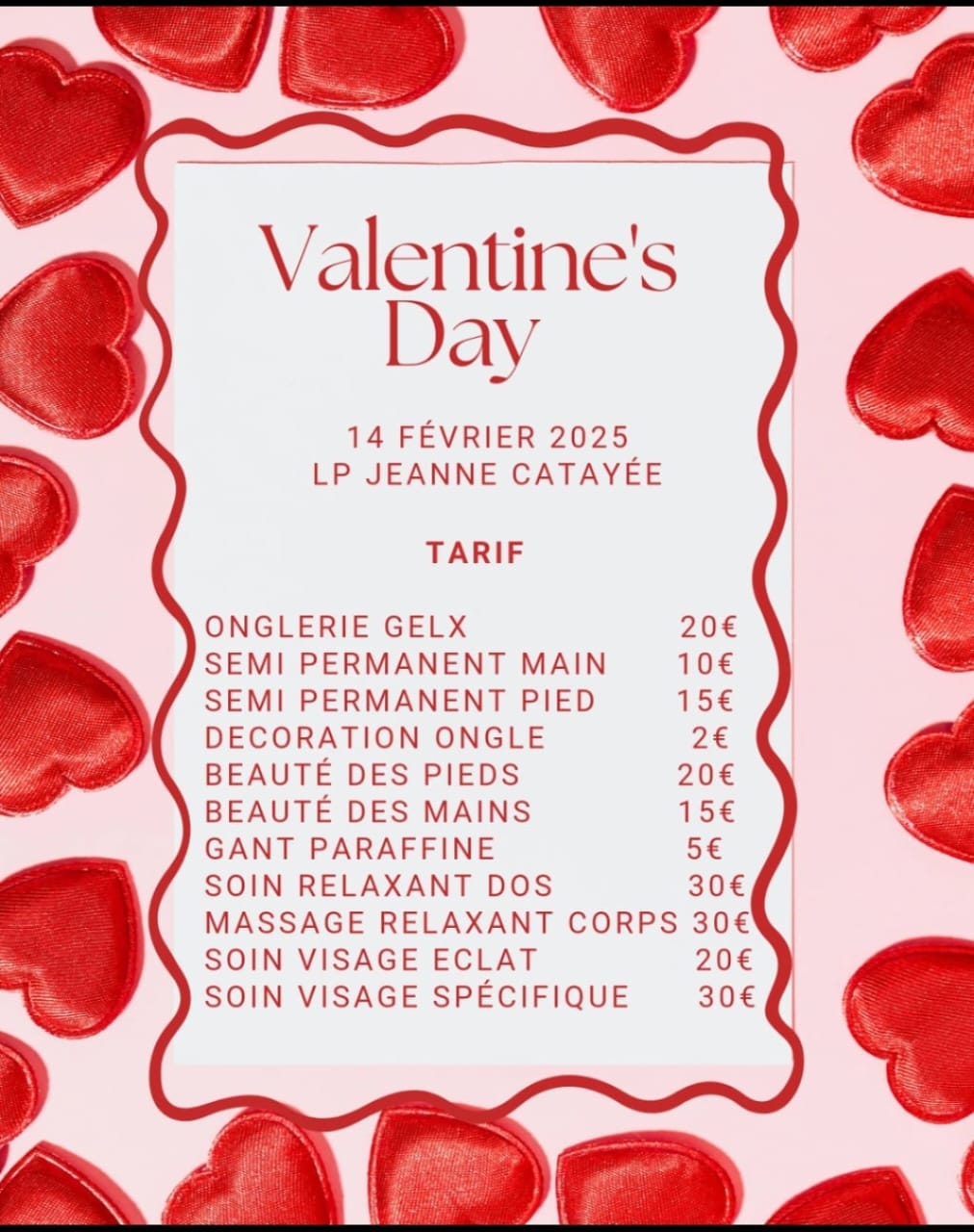 Valentine's Day

14 FÉVRIER 2025
LP JEANNE CATAYÉE

TARIF

ONGLERIE GELX 20€
SEMI PERMANENT MAIN 10€
SEMI PERMANENT PIED 15€
DECORATION ONGLE 2€
BEAUTÉ DES PIEDS 20€
BEAUTÉ DES MAINS 15€
GANT PARAFFINE 5€
SOIN RELAXANT DOS 30€
MASSAGE RELAXANT CORPS 30€
SOIN VISAGE ECLAT 20€
SOIN VISAGE SPÉCIFIQUE 30€